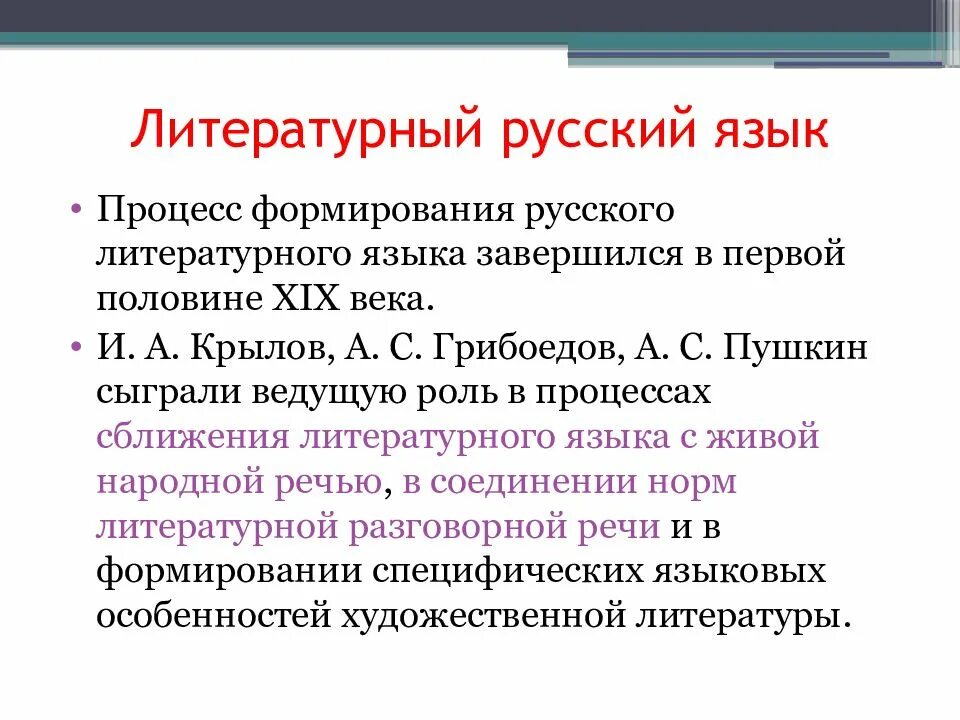 Литературный русский язык

• Процесс формирования русского литературного языка завершился в первой половине XIX века.

• И. А. Крылов, А. С. Грибоедов, А. С. Пушкин сыграли ведущую роль в процессах сближения литературного языка с живой народной речью, в соединении норм литературной разговорной речи и в формировании специфических языковых особенностей художественной литературы.